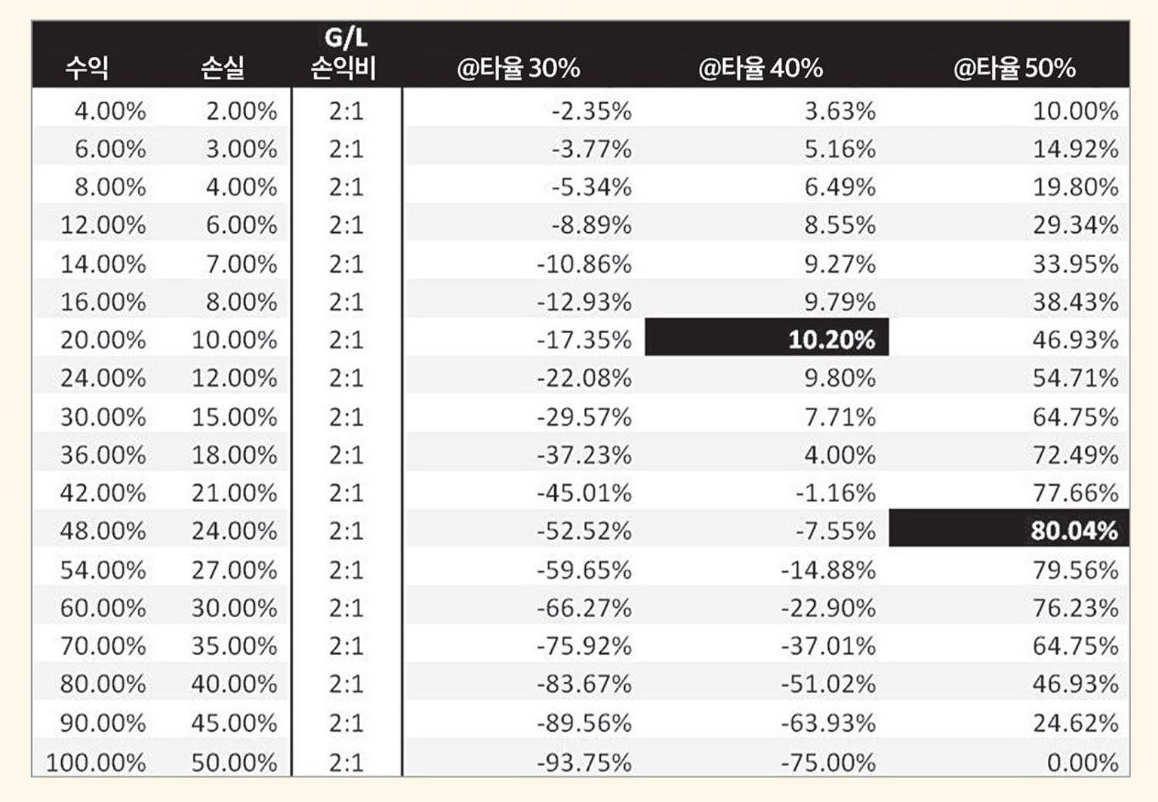 | 수익 | 손실 | G/L 손익비 | @타율 30% | @타율 40% | @타율 50% |
|---|---|---|---|---|---|
| 4.00% | 2.00% | 2:1 | -2.35% | 3.63% | 10.00% |
| 6.00% | 3.00% | 2:1 | -3.77% | 5.16% | 14.92% |
| 8.00% | 4.00% | 2:1 | -5.34% | 6.49% | 19.80% |
| 12.00% | 6.00% | 2:1 | -8.89% | 8.55% | 29.34% |
| 14.00% | 7.00% | 2:1 | -10.86% | 9.27% | 33.95% |
| 16.00% | 8.00% | 2:1 | -12.93% | 9.79% | 38.43% |
| 20.00% | 10.00% | 2:1 | -17.35% | 10.20% | 46.93% |
| 24.00% | 12.00% | 2:1 | -22.08% | 9.80% | 54.71% |
| 30.00% | 15.00% | 2:1 | -29.57% | 7.71% | 64.75% |
| 36.00% | 18.00% | 2:1 | -37.23% | 4.00% | 72.49% |
| 42.00% | 21.00% | 2:1 | -45.01% | -1.16% | 77.66% |
| 48.00% | 24.00% | 2:1 | -52.52% | -7.55% | 80.04% |
| 54.00% | 27.00% | 2:1 | -59.65% | -14.88% | 79.56% |
| 60.00% | 30.00% | 2:1 | -66.27% | -22.90% | 76.23% |
| 70.00% | 35.00% | 2:1 | -75.92% | -37.01% | 64.75% |
| 80.00% | 40.00% | 2:1 | -83.67% | -51.02% | 46.93% |
| 90.00% | 45.00% | 2:1 | -89.56% | -63.93% | 24.62% |
| 100.00% | 50.00% | 2:1 | -93.75% | -75.00% | 0.00% |